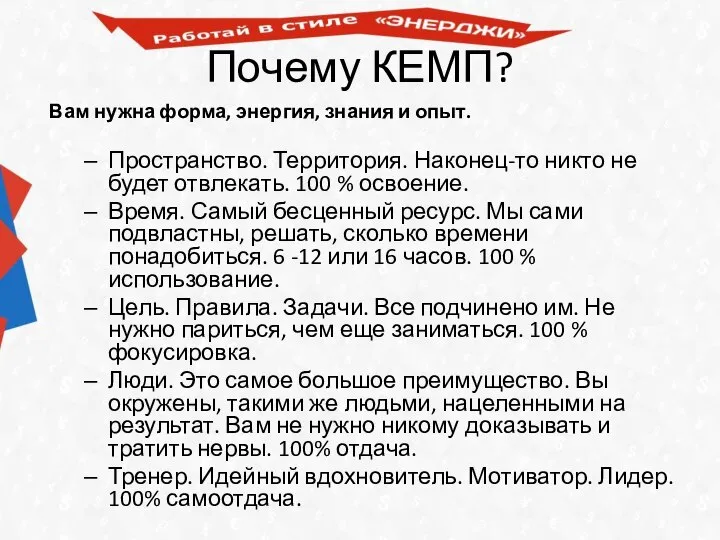 Работай в стиле «ЭНЕРДЖИ»

Почему КЕМП?

Вам нужна форма, энергия, знания и опыт.

– Пространство. Территория. Наконец-то никто не будет отвлекать. 100 % освоение.
– Время. Самый бесценный ресурс. Мы сами подвластны, решать, сколько времени понадобиться. 6 -12 или 16 часов. 100 % использование.
– Цель. Правила. Задачи. Все подчинено им. Не нужно париться, чем еще заниматься. 100 % фокусировка.
– Люди. Это самое большое преимущество. Вы окружены, такими же людьми, нацеленными на результат. Вам не нужно никому доказывать и тратить нервы. 100% отдача.
– Тренер. Идейный вдохновитель. Мотиватор. Лидер. 100% самоотдача.